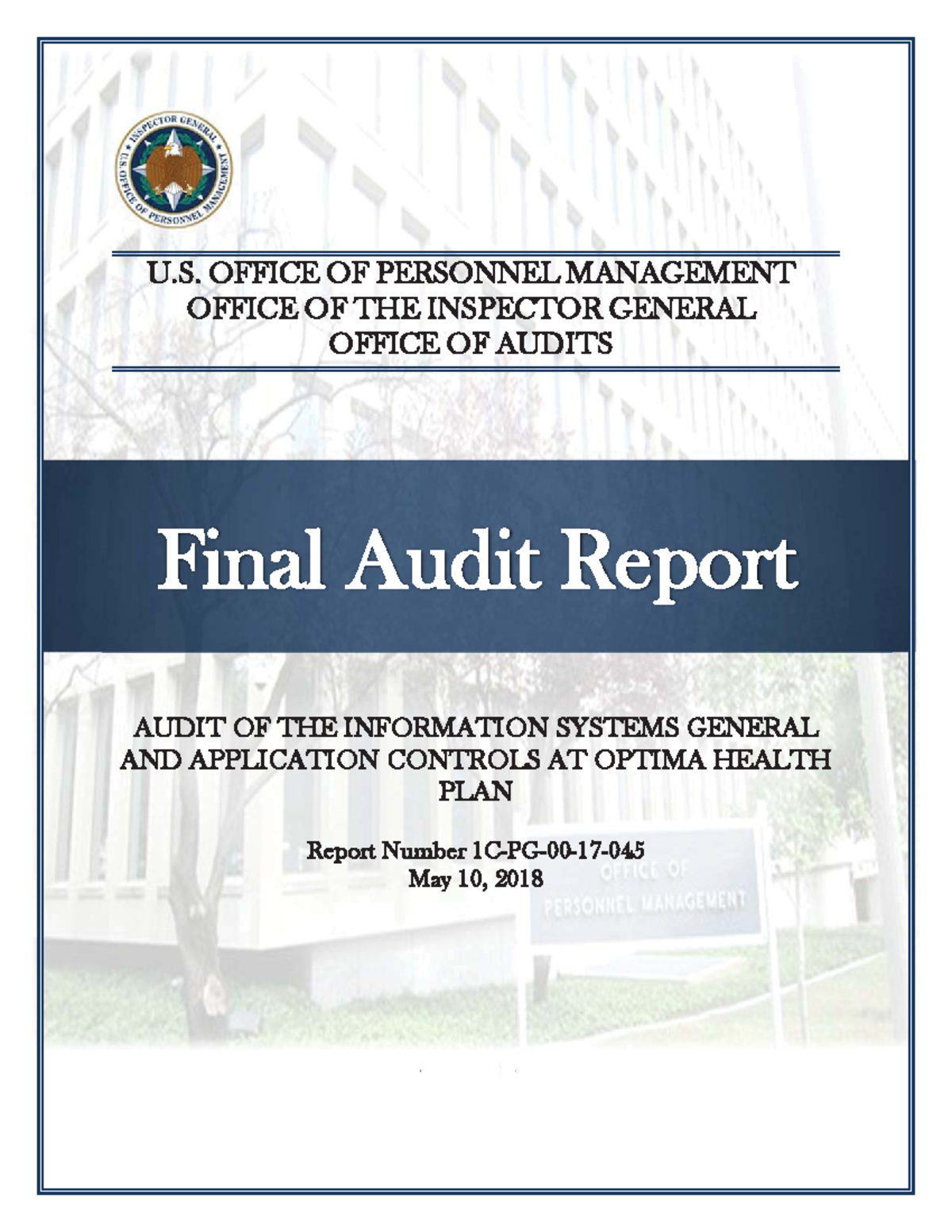 INSPECTOR GENERAL
U.S. OFFICE OF PERSONNEL MANAGEMENT

U.S. OFFICE OF PERSONNEL MANAGEMENT
OFFICE OF THE INSPECTOR GENERAL
OFFICE OF AUDITS

Final Audit Report

AUDIT OF THE INFORMATION SYSTEMS GENERAL AND APPLICATION CONTROLS AT OPTIMA HEALTH PLAN

Report Number 1C-PG-00-17-045
May 10, 2018

OFFICE OF
PERSONNEL MANAGEMENT